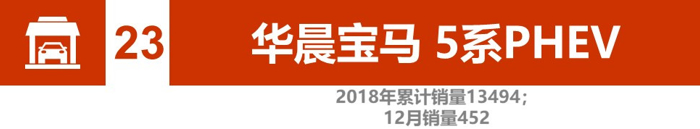 23

华晨宝马 5系PHEV

2018年累计销量13494；
12月销量452